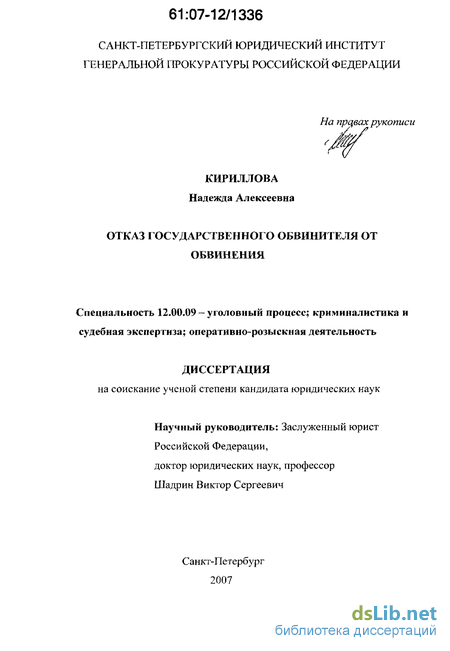 61:07-12/1336

САНКТ-ПЕТЕРБУРГСКИЙ ЮРИДИЧЕСКИЙ ИНСТИТУТ ГЕНЕРАЛЬНОЙ ПРОКУРАТУРЫ РОССИЙСКОЙ ФЕДЕРАЦИИ

На правах рукописи

КИРИЛЛОВА
Надежда Алексеевна

ОТКАЗ ГОСУДАРСТВЕННОГО ОБВИНИТЕЛЯ ОТ ОБВИНЕНИЯ

Специальность 12.00.09 – уголовный процесс; криминалистика и судебная экспертиза; оперативно-розыскная деятельность

ДИССЕРТАЦИЯ
на соискание ученой степени кандидата юридических наук

Научный руководитель: Заслуженный юрист Российской Федерации, доктор юридических наук, профессор Шадрин Виктор Сергеевич

Санкт-Петербург
2007

dsLib.net
библиотека диссертаций